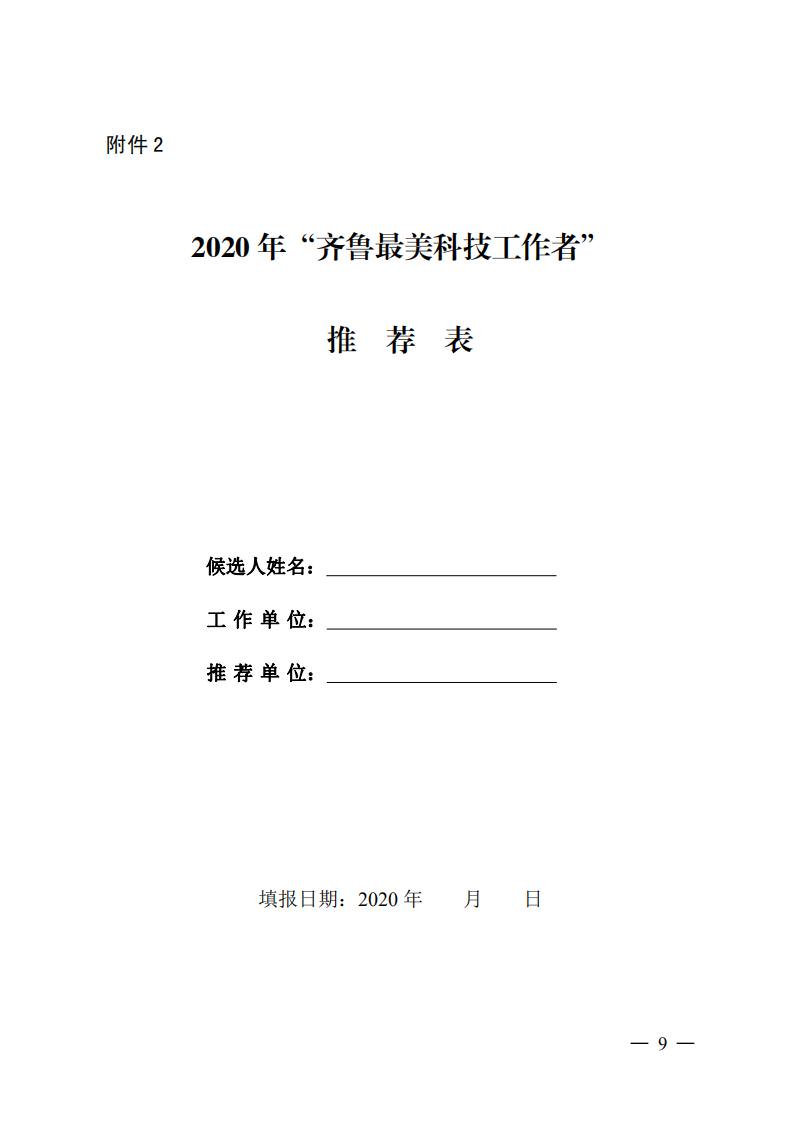 附件 2

2020 年“齐鲁最美科技工作者”

推 荐 表

候选人姓名：

工 作 单 位：

推 荐 单 位：

填报日期：2020 年　　月　　日

— 9 —